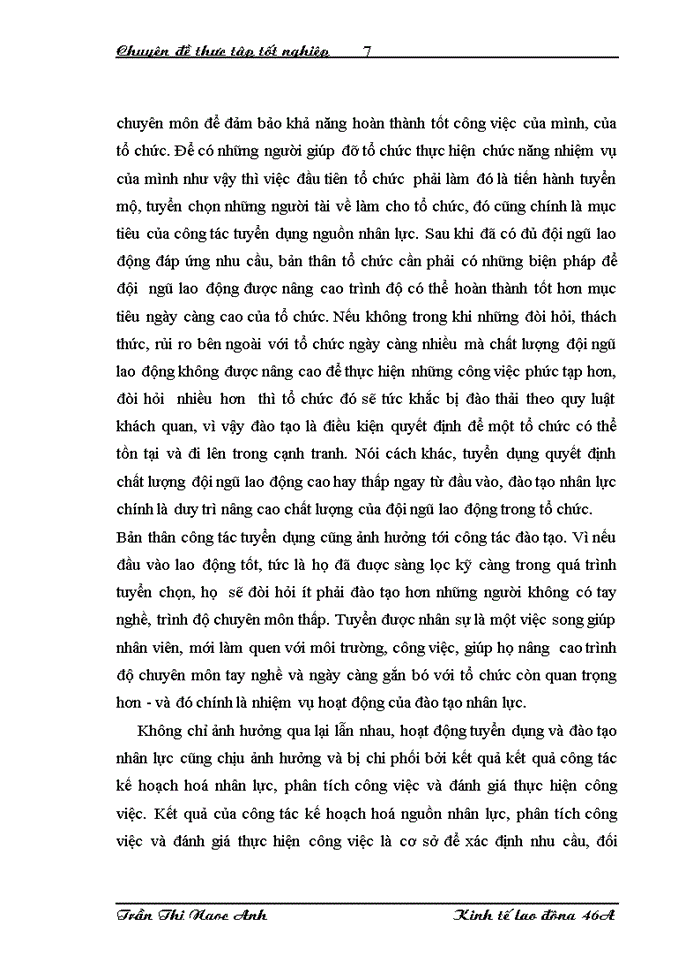 Chuyên đề thực tập tốt nghiệp 7

chuyên môn để đảm bảo khả năng hoàn thành tốt công việc của mình, của tổ chức. Để có những người giúp đỡ tổ chức thực hiện chức năng nhiệm vụ của mình như vậy thì việc đầu tiên tổ chức phải làm đó là tiến hành tuyển mộ, tuyển chọn những người tài về làm cho tổ chức, đó cũng chính là mục tiêu của công tác tuyển dụng nguồn nhân lực. Sau khi đã có đủ đội ngũ lao động đáp ứng nhu cầu, bản thân tổ chức cần phải có những biện pháp để đội ngũ lao động được nâng cao trình độ có thể hoàn thành tốt hơn mục tiêu ngày càng cao của tổ chức. Nếu không trong khi những đòi hỏi, thách thức, rủi ro bên ngoài với tổ chức ngày càng nhiều mà chất lượng đội ngũ lao động không được nâng cao để thực hiện những công việc phức tạp hơn, đòi hỏi nhiều hơn thì tổ chức đó sẽ tức khắc bị đào thải theo quy luật khách quan, vì vậy đào tạo là điều kiện quyết định để một tổ chức có thể tồn tại và đi lên trong cạnh tranh. Nói cách khác, tuyển dụng quyết định chất lượng đội ngũ lao động cao hay thấp ngay từ đầu vào, đào tạo nhân lực chính là duy trì nâng cao chất lượng của đội ngũ lao động trong tổ chức.
Bản thân công tác tuyển dụng cũng ảnh hưởng tới công tác đào tạo. Vì nếu đầu vào lao động tốt, tức là họ đã được sàng lọc kỹ càng trong quá trình tuyển chọn, họ sẽ đòi hỏi ít phải đào tạo hơn những người không có tay nghề, trình độ chuyên môn thấp. Tuyển được nhân sự là một việc song giúp nhân viên, mới làm quen với môi trường, công việc, giúp họ nâng cao trình độ chuyên môn tay nghề và ngày càng gắn bó với tổ chức còn quan trọng hơn - và đó chính là nhiệm vụ hoạt động của đào tạo nhân lực.

Không chỉ ảnh hưởng qua lại lẫn nhau, hoạt động tuyển dụng và đào tạo nhân lực cũng chịu ảnh hưởng và bị chi phối bởi kết quả kết quả công tác kế hoạch hoá nhân lực, phân tích công việc và đánh giá thực hiện công việc. Kết quả của công tác kế hoạch hoá nguồn nhân lực, phân tích công việc và đánh giá thực hiện công việc là cơ sở để xác định nhu cầu, đối

Trần Thị Ngọc Anh Kinh tế lao động 46A